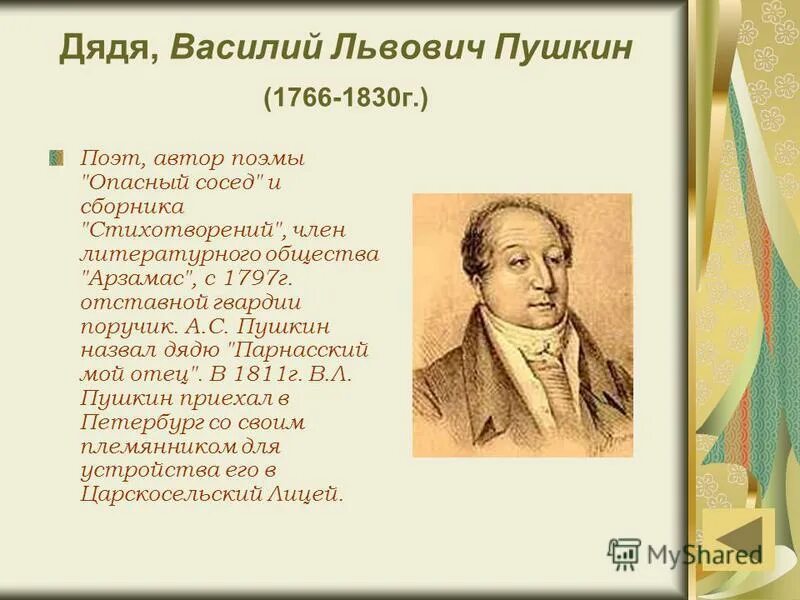 Дядя, Василий Львович Пушкин
(1766-1830г.)

Поэт, автор поэмы "Опасный сосед" и сборника "Стихотворений", член литературного общества "Арзамас", с 1797г. отставной гвардии поручик. А.С. Пушкин назвал дядю "Парнасский мой отец". В 1811г. В.Л. Пушкин приехал в Петербург со своим племянником для устройства его в Царскосельский Лицей.

MyShared